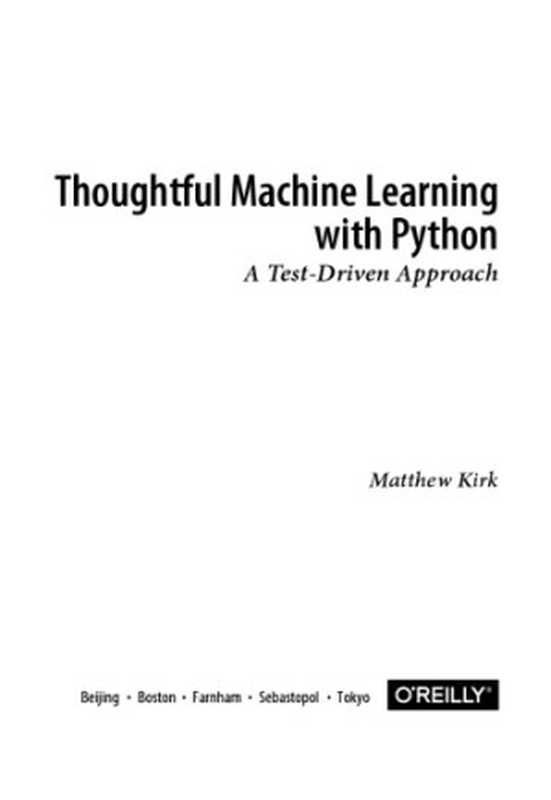 Thoughtful Machine Learning with Python

A Test-Driven Approach

Matthew Kirk

Beijing • Boston • Farnham • Sebastopol • Tokyo

O'REILLY®